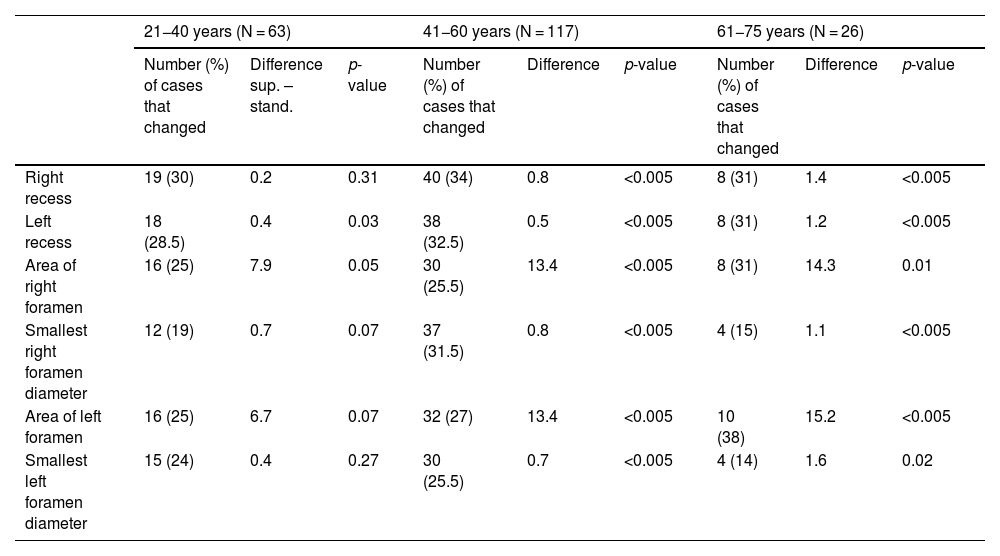 | | 21–40 years (N = 63) | | | 41–60 years (N = 117) | | | 61–75 years (N = 26) | | |
|---|---|---|---|---|---|---|---|---|---|
| | Number (%) of cases that changed | Difference sup. – stand. | p-value | Number (%) of cases that changed | Difference | p-value | Number (%) of cases that changed | Difference | p-value |
| Right recess | 19 (30) | 0.2 | 0.31 | 40 (34) | 0.8 | <0.005 | 8 (31) | 1.4 | <0.005 |
| Left recess | 18 (28.5) | 0.4 | 0.03 | 38 (32.5) | 0.5 | <0.005 | 8 (31) | 1.2 | <0.005 |
| Area of right foramen | 16 (25) | 7.9 | 0.05 | 30 (25.5) | 13.4 | <0.005 | 8 (31) | 14.3 | 0.01 |
| Smallest right foramen diameter | 12 (19) | 0.7 | 0.07 | 37 (31.5) | 0.8 | <0.005 | 4 (15) | 1.1 | <0.005 |
| Area of left foramen | 16 (25) | 6.7 | 0.07 | 32 (27) | 13.4 | <0.005 | 10 (38) | 15.2 | <0.005 |
| Smallest left foramen diameter | 15 (24) | 0.4 | 0.27 | 30 (25.5) | 0.7 | <0.005 | 4 (14) | 1.6 | 0.02 |